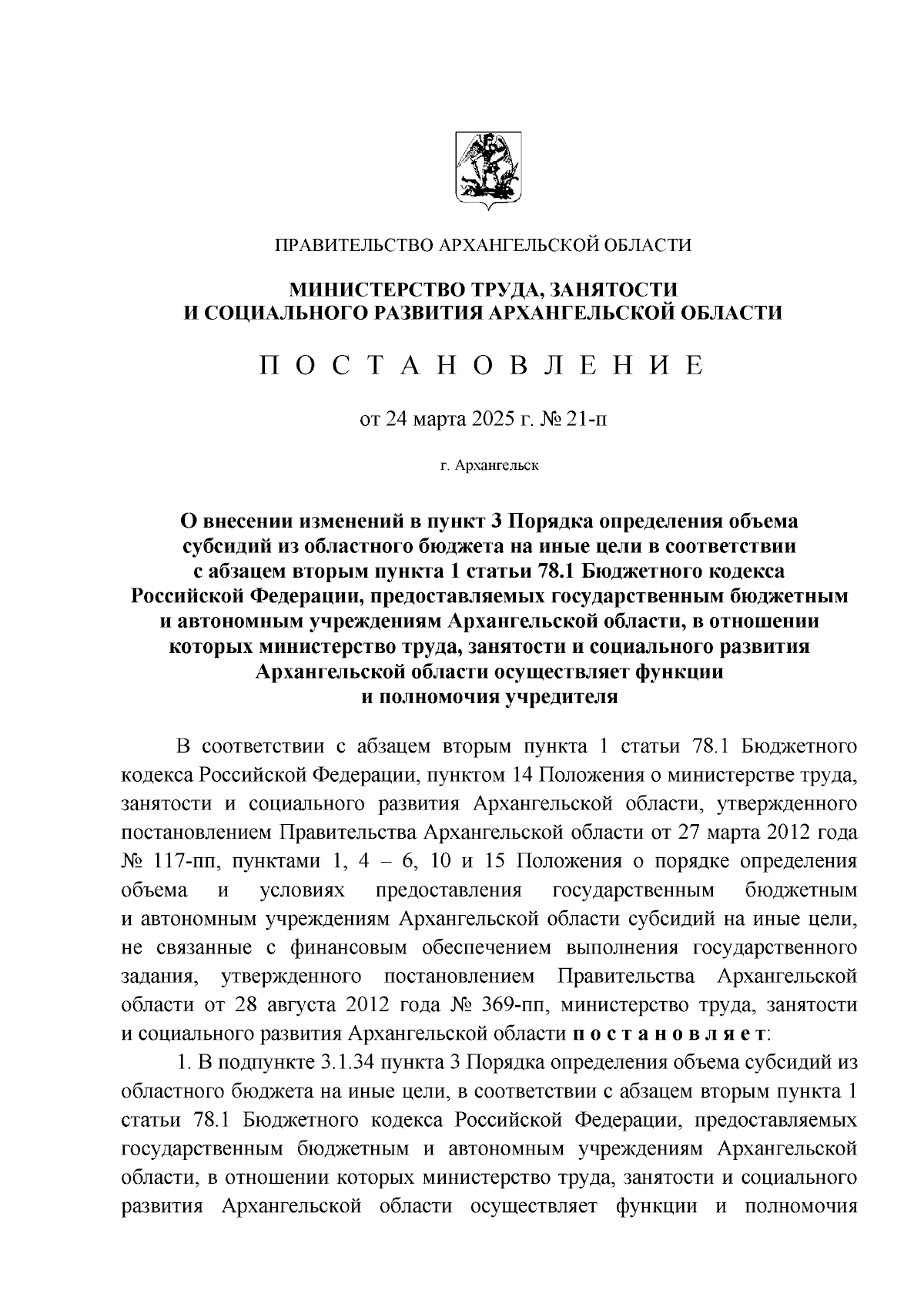 ПРАВИТЕЛЬСТВО АРХАНГЕЛЬСКОЙ ОБЛАСТИ

МИНИСТЕРСТВО ТРУДА, ЗАНЯТОСТИ И СОЦИАЛЬНОГО РАЗВИТИЯ АРХАНГЕЛЬСКОЙ ОБЛАСТИ

П О С Т А Н О В Л Е Н И Е

от 24 марта 2025 г. № 21-п

г. Архангельск

О внесении изменений в пункт 3 Порядка определения объема субсидий из областного бюджета на иные цели в соответствии с абзацем вторым пункта 1 статьи 78.1 Бюджетного кодекса Российской Федерации, предоставляемых государственным бюджетным и автономным учреждениям Архангельской области, в отношении которых министерство труда, занятости и социального развития Архангельской области осуществляет функции и полномочия учредителя

В соответствии с абзацем вторым пункта 1 статьи 78.1 Бюджетного кодекса Российской Федерации, пунктом 14 Положения о министерстве труда, занятости и социального развития Архангельской области, утвержденного постановлением Правительства Архангельской области от 27 марта 2012 года № 117-пп, пунктами 1, 4 – 6, 10 и 15 Положения о порядке определения объема и условиях предоставления государственным бюджетным и автономным учреждениям Архангельской области субсидий на иные цели, не связанные с финансовым обеспечением выполнения государственного задания, утвержденного постановлением Правительства Архангельской области от 28 августа 2012 года № 369-пп, министерство труда, занятости и социального развития Архангельской области п о с т а н о в л я е т:

1. В подпункте 3.1.34 пункта 3 Порядка определения объема субсидий из областного бюджета на иные цели, в соответствии с абзацем вторым пункта 1 статьи 78.1 Бюджетного кодекса Российской Федерации, предоставляемых государственным бюджетным и автономным учреждениям Архангельской области, в отношении которых министерство труда, занятости и социального развития Архангельской области осуществляет функции и полномочия